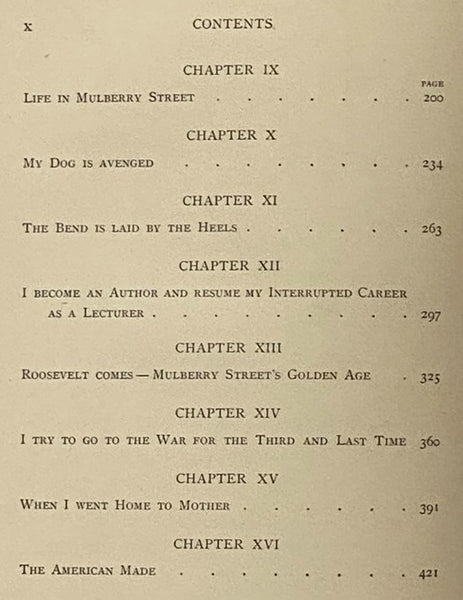 x CONTENTS

CHAPTER IX

PAGE

Life in Mulberry Street 200

CHAPTER X

My Dog is avenged 234

CHAPTER XI

The Bend is laid by the Heels 263

CHAPTER XII

I become an Author and resume my Interrupted Career as a Lecturer 297

CHAPTER XIII

Roosevelt comes — Mulberry Street's Golden Age 325

CHAPTER XIV

I try to go to the War for the Third and Last Time 360

CHAPTER XV

When I went Home to Mother 391

CHAPTER XVI

The American Made 421